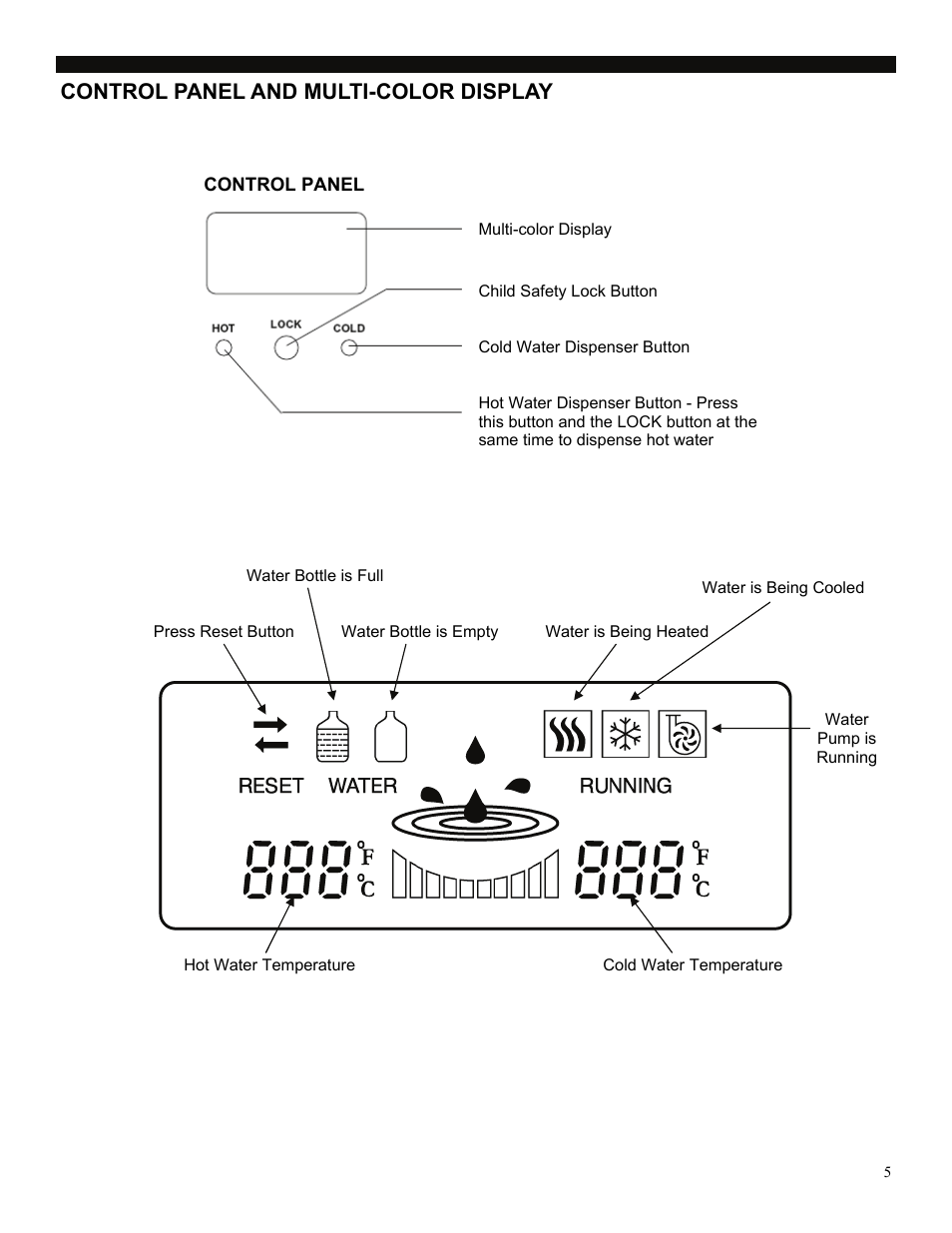 CONTROL PANEL AND MULTI-COLOR DISPLAY

CONTROL PANEL

Multi-color Display

Child Safety Lock Button

HOT LOCK COLD

Cold Water Dispenser Button

Hot Water Dispenser Button - Press this button and the LOCK button at the same time to dispense hot water

Water Bottle is Full

Water is Being Cooled

Press Reset Button

Water Bottle is Empty

Water is Being Heated

Water Pump is Running

RESET WATER RUNNING

888 °F °C 888 °F °C

Hot Water Temperature

Cold Water Temperature

5